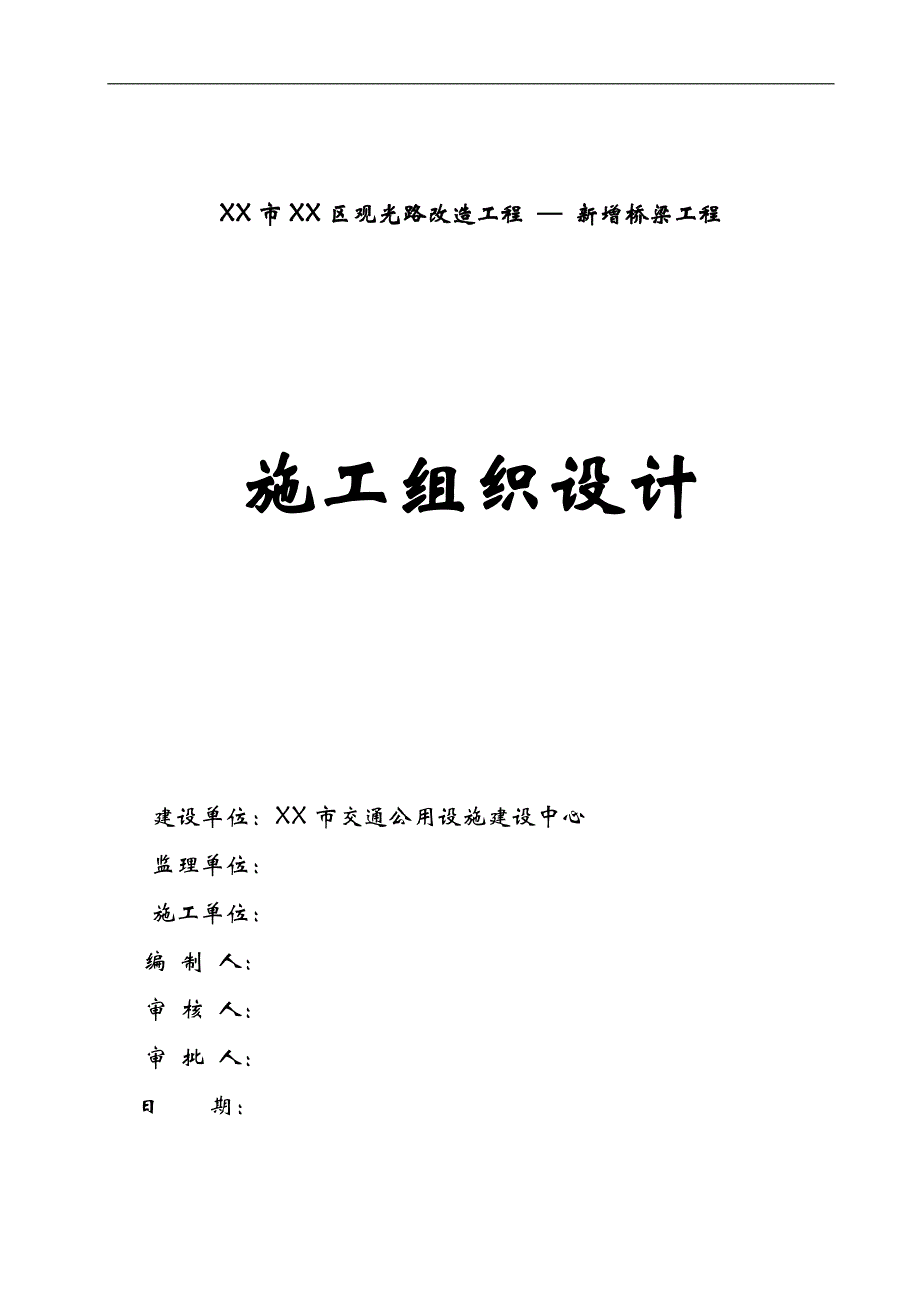 XX 市 XX 区观光路改造工程 — 新增桥梁工程

施工组织设计

建设单位：XX 市交通公用设施建设中心

监理单位：

施工单位：

编 制 人：

审 核 人：

审 批 人：

日 期：